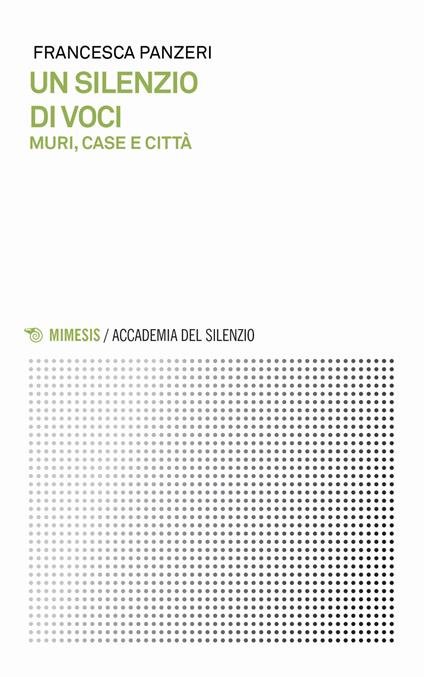 FRANCESCA PANZERI

UN SILENZIO DI VOCI

MURI, CASE E CITTÀ

MIMESIS / ACCADEMIA DEL SILENZIO